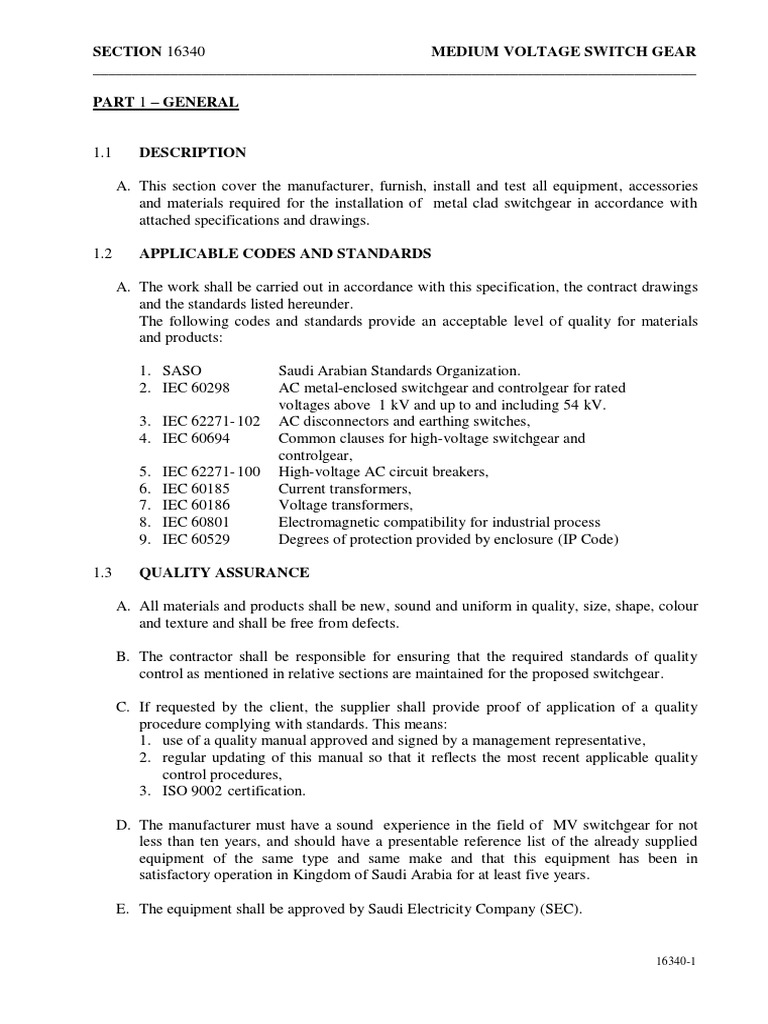 SECTION 16340 MEDIUM VOLTAGE SWITCH GEAR

PART 1 – GENERAL

1.1 DESCRIPTION

A. This section cover the manufacturer, furnish, install and test all equipment, accessories and materials required for the installation of metal clad switchgear in accordance with attached specifications and drawings.

1.2 APPLICABLE CODES AND STANDARDS

A. The work shall be carried out in accordance with this specification, the contract drawings and the standards listed hereunder.
The following codes and standards provide an acceptable level of quality for materials and products:

1. SASO Saudi Arabian Standards Organization.
2. IEC 60298 AC metal-enclosed switchgear and controlgear for rated voltages above 1 kV and up to and including 54 kV.
3. IEC 62271-102 AC disconnectors and earthing switches,
4. IEC 60694 Common clauses for high-voltage switchgear and controlgear,
5. IEC 62271-100 High-voltage AC circuit breakers,
6. IEC 60185 Current transformers,
7. IEC 60186 Voltage transformers,
8. IEC 60801 Electromagnetic compatibility for industrial process
9. IEC 60529 Degrees of protection provided by enclosure (IP Code)

1.3 QUALITY ASSURANCE

A. All materials and products shall be new, sound and uniform in quality, size, shape, colour and texture and shall be free from defects.

B. The contractor shall be responsible for ensuring that the required standards of quality control as mentioned in relative sections are maintained for the proposed switchgear.

C. If requested by the client, the supplier shall provide proof of application of a quality procedure complying with standards. This means:
1. use of a quality manual approved and signed by a management representative,
2. regular updating of this manual so that it reflects the most recent applicable quality control procedures,
3. ISO 9002 certification.

D. The manufacturer must have a sound experience in the field of MV switchgear for not less than ten years, and should have a presentable reference list of the already supplied equipment of the same type and same make and that this equipment has been in satisfactory operation in Kingdom of Saudi Arabia for at least five years.

E. The equipment shall be approved by Saudi Electricity Company (SEC).

16340-1